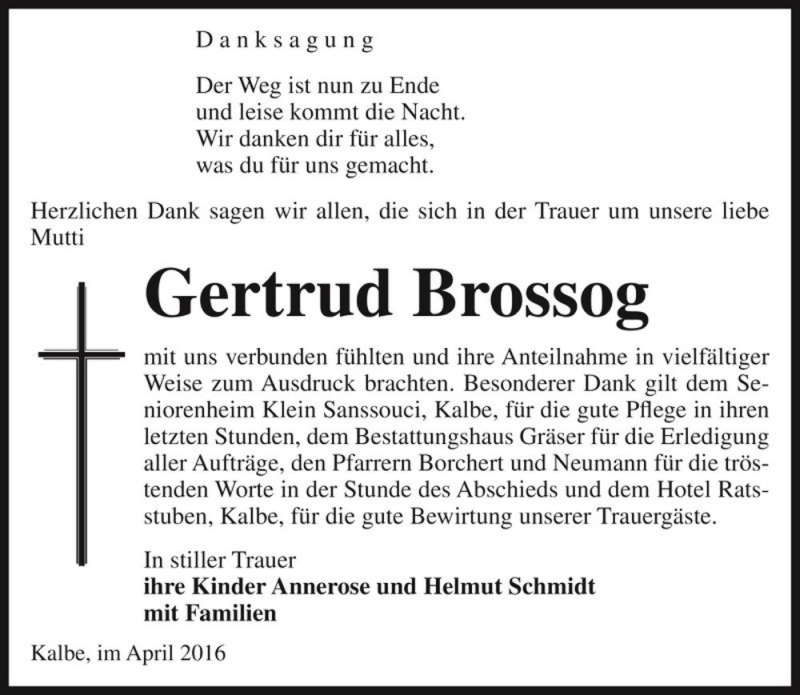 Danksagung

Der Weg ist nun zu Ende
und leise kommt die Nacht.
Wir danken dir für alles,
was du für uns gemacht.

Herzlichen Dank sagen wir allen, die sich in der Trauer um unsere liebe Mutti

Gertrud Brossog

mit uns verbunden fühlten und ihre Anteilnahme in vielfältiger Weise zum Ausdruck brachten. Besonderer Dank gilt dem Seniorenheim Klein Sanssouci, Kalbe, für die gute Pflege in ihren letzten Stunden, dem Bestattungshaus Gräser für die Erledigung aller Aufträge, den Pfarrern Borchert und Neumann für die tröstenden Worte in der Stunde des Abschieds und dem Hotel Ratsstuben, Kalbe, für die gute Bewirtung unserer Trauergäste.

In stiller Trauer
ihre Kinder Annerose und Helmut Schmidt
mit Familien

Kalbe, im April 2016